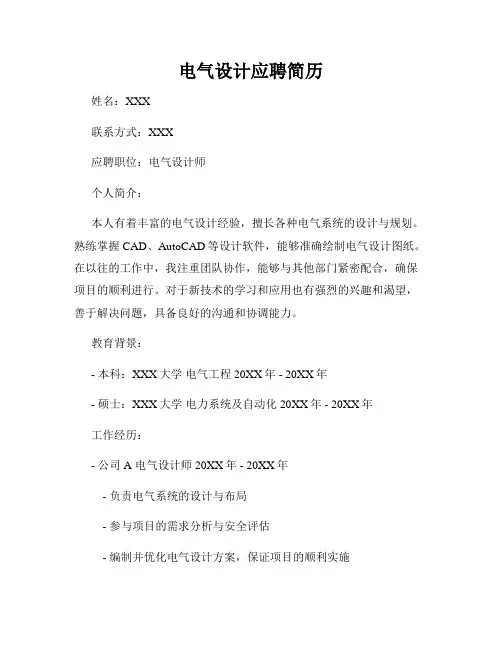 电气设计应聘简历

姓名：XXX

联系方式：XXX

应聘职位：电气设计师

个人简介：

本人有着丰富的电气设计经验，擅长各种电气系统的设计与规划。熟练掌握 CAD、AutoCAD 等设计软件，能够准确绘制电气设计图纸。在以往的工作中，我注重团队协作，能够与其他部门紧密配合，确保项目的顺利进行。对于新技术的学习和应用也有强烈的兴趣和渴望，善于解决问题，具备良好的沟通和协调能力。

教育背景：

- 本科：XXX 大学 电气工程 20XX 年 - 20XX 年

- 硕士：XXX 大学 电力系统及自动化 20XX 年 - 20XX 年

工作经历：

- 公司 A 电气设计师 20XX 年 - 20XX 年

- 负责电气系统的设计与布局

- 参与项目的需求分析与安全评估

- 编制并优化电气设计方案，保证项目的顺利实施